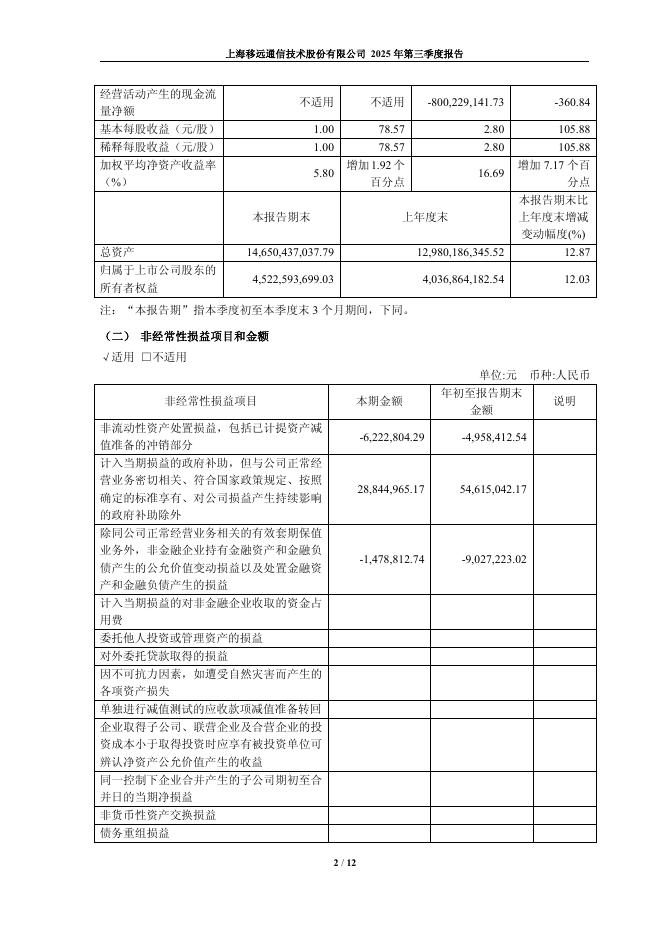 上海移远通信技术股份有限公司 2025 年第三季度报告

| 经营活动产生的现金流量净额 | 不适用 | 不适用 | -800,229,141.73 | -360.84 |
|---|---|---|---|---|
| 基本每股收益（元/股） | 1.00 | 78.57 | 2.80 | 105.88 |
| 稀释每股收益（元/股） | 1.00 | 78.57 | 2.80 | 105.88 |
| 加权平均净资产收益率（%） | 5.80 | 增加 1.92 个百分点 | 16.69 | 增加 7.17 个百分点 |
|  | 本报告期末 | 上年度末 |  | 本报告期末比上年度末增减变动幅度(%) |
| 总资产 | 14,650,437,037.79 | 12,980,186,345.52 |  | 12.87 |
| 归属于上市公司股东的所有者权益 | 4,522,593,699.03 | 4,036,864,182.54 |  | 12.03 |

注：“本报告期”指本季度初至本季度末 3 个月期间，下同。

（二） 非经常性损益项目和金额

√适用 □不适用

单位:元 币种:人民币

| 非经常性损益项目 | 本期金额 | 年初至报告期末金额 | 说明 |
|---|---|---|---|
| 非流动性资产处置损益，包括已计提资产减值准备的冲销部分 | -6,222,804.29 | -4,958,412.54 |  |
| 计入当期损益的政府补助，但与公司正常经营业务密切相关、符合国家政策规定、按照确定的标准享有、对公司损益产生持续影响的政府补助除外 | 28,844,965.17 | 54,615,042.17 |  |
| 除同公司正常经营业务相关的有效套期保值业务外，非金融企业持有金融资产和金融负债产生的公允价值变动损益以及处置金融资产和金融负债产生的损益 | -1,478,812.74 | -9,027,223.02 |  |
| 计入当期损益的对非金融企业收取的资金占用费 |  |  |  |
| 委托他人投资或管理资产的损益 |  |  |  |
| 对外委托贷款取得的损益 |  |  |  |
| 因不可抗力因素，如遭受自然灾害而产生的各项资产损失 |  |  |  |
| 单独进行减值测试的应收款项减值准备转回 |  |  |  |
| 企业取得子公司、联营企业及合营企业的投资成本小于取得投资时应享有被投资单位可辨认净资产公允价值产生的收益 |  |  |  |
| 同一控制下企业合并产生的子公司期初至合并日的当期净损益 |  |  |  |
| 非货币性资产交换损益 |  |  |  |
| 债务重组损益 |  |  |  |

2 / 12